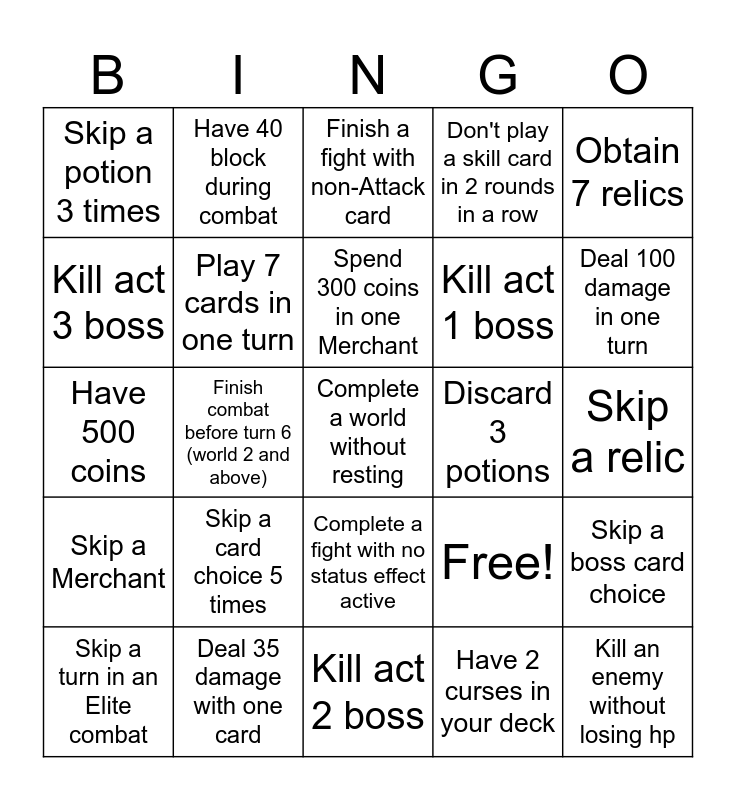 | B | I | N | G | O |
|---|---|---|---|---|
| Skip a potion 3 times | Have 40 block during combat | Finish a fight with non-Attack card | Don't play a skill card in 2 rounds in a row | Obtain 7 relics |
| Kill act 3 boss | Play 7 cards in one turn | Spend 300 coins in one Merchant | Kill act 1 boss | Deal 100 damage in one turn |
| Have 500 coins | Finish combat before turn 6 (world 2 and above) | Complete a world without resting | Discard 3 potions | Skip a relic |
| Skip a Merchant | Skip a card choice 5 times | Complete a fight with no status effect active | Free! | Skip a boss card choice |
| Skip a turn in an Elite combat | Deal 35 damage with one card | Kill act 2 boss | Have 2 curses in your deck | Kill an enemy without losing hp |